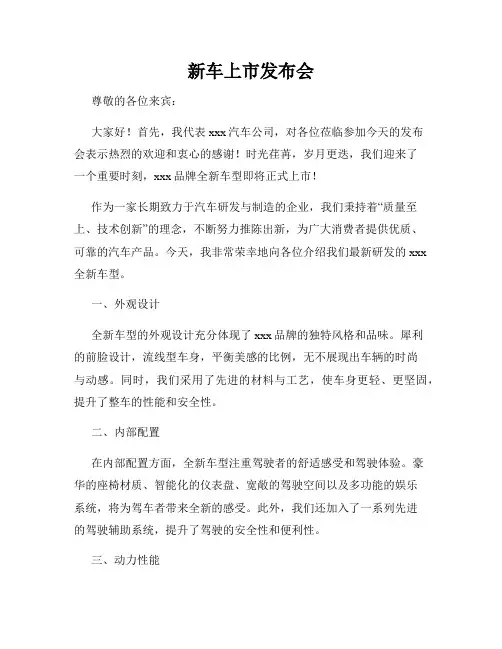 新车上市发布会

尊敬的各位来宾：

大家好！首先，我代表 xxx 汽车公司，对各位莅临参加今天的发布会表示热烈的欢迎和衷心的感谢！时光荏苒，岁月更迭，我们迎来了一个重要时刻，xxx 品牌全新车型即将正式上市！

作为一家长期致力于汽车研发与制造的企业，我们秉持着“质量至上、技术创新”的理念，不断努力推陈出新，为广大消费者提供优质、可靠的汽车产品。今天，我非常荣幸地向各位介绍我们最新研发的 xxx 全新车型。

一、外观设计

全新车型的外观设计充分体现了 xxx 品牌的独特风格和品味。犀利的前脸设计，流线型车身，平衡美感的比例，无不展现出车辆的时尚与动感。同时，我们采用了先进的材料与工艺，使车身更轻、更坚固，提升了整车的性能和安全性。

二、内部配置

在内部配置方面，全新车型注重驾驶者的舒适感受和驾驶体验。豪华的座椅材质、智能化的仪表盘、宽敞的驾驶空间以及多功能的娱乐系统，将为驾车者带来全新的感受。此外，我们还加入了一系列先进的驾驶辅助系统，提升了驾驶的安全性和便利性。

三、动力性能